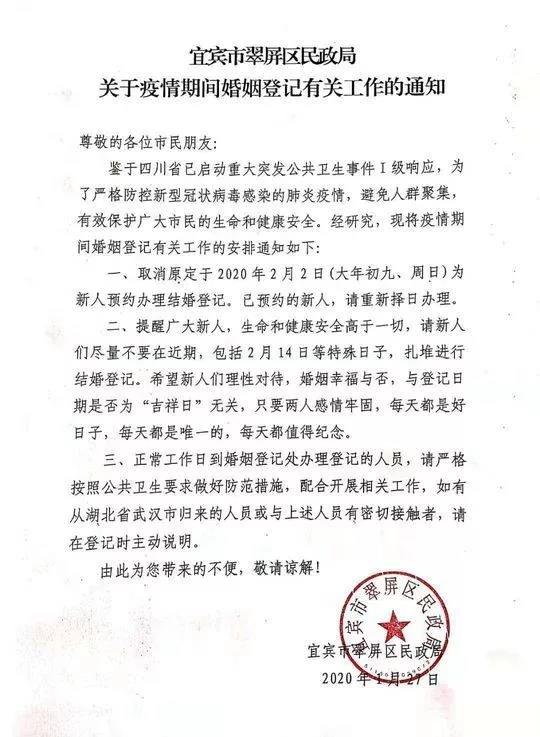 宜宾市翠屏区民政局
关于疫情期间婚姻登记有关工作的通知

尊敬的各位市民朋友：

鉴于四川省已启动重大突发公共卫生事件Ⅰ级响应，为了严格防控新型冠状病毒感染的肺炎疫情，避免人群聚集，有效保护广大市民的生命和健康安全。经研究，现将疫情期间婚姻登记有关工作的安排通知如下：

一、取消原定于2020年2月2日（大年初九、周日）为新人预约办理结婚登记。已预约的新人，请重新择日办理。

二、提醒广大新人，生命和健康安全高于一切，请新人们尽量不要在近期，包括2月14日等特殊日子，扎堆进行结婚登记。希望新人们理性对待，婚姻幸福与否，与登记日期是否为“吉祥日”无关，只要两人感情牢固，每天都是好日子，每天都是唯一的，每天都值得纪念。

三、正常工作日到婚姻登记处办理登记的人员，请严格按照公共卫生要求做好防范措施，配合开展相关工作，如有从湖北省武汉市归来的人员或与上述人员有密切接触者，请在登记时主动说明。

由此为您带来的不便，敬请谅解！

宜宾市翠屏区民政局

宜宾市翠屏区民政局
2020年1月27日